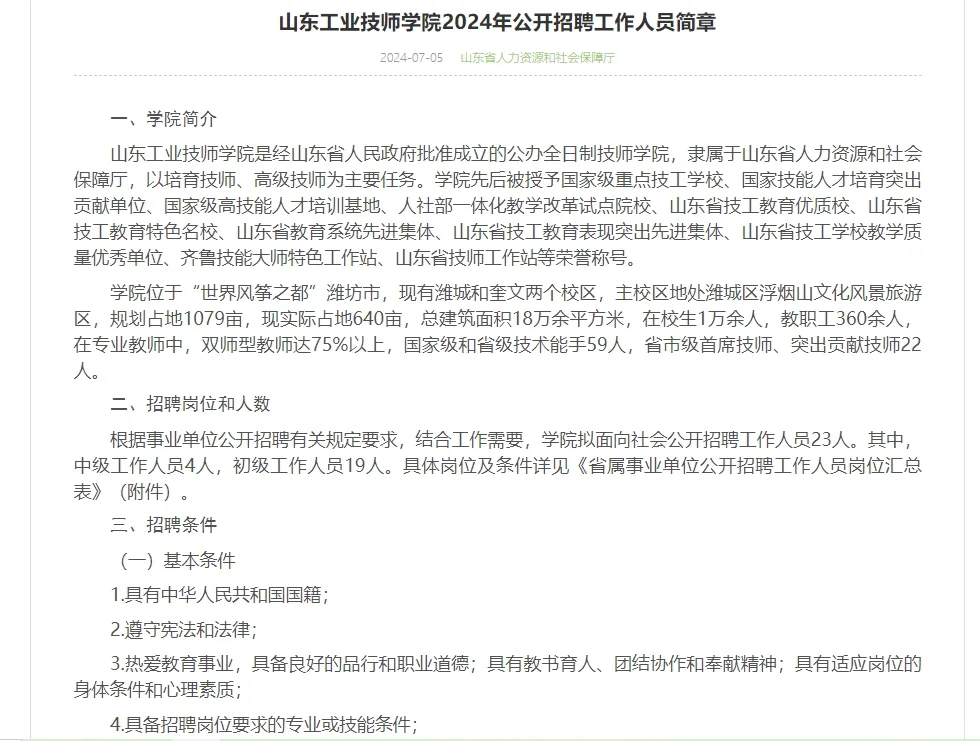 山东工业技师学院2024年公开招聘工作人员简章

2024-07-05 山东省人力资源和社会保障厅

一、学院简介

山东工业技师学院是经山东省人民政府批准成立的公办全日制技师学院，隶属于山东省人力资源和社会保障厅，以培育技师、高级技师为主要任务。学院先后被授予国家级重点技工学校、国家技能人才培育突出贡献单位、国家级高技能人才培训基地、人社部一体化教学改革试点院校、山东省技工教育优质校、山东省技工教育特色名校、山东省教育系统先进集体、山东省技工教育表现突出先进集体、山东省技工学校教学质量优秀单位、齐鲁技能大师特色工作站、山东省技师工作站等荣誉称号。

学院位于“世界风筝之都”潍坊市，现有潍城和奎文两个校区，主校区地处潍城区浮烟山文化风景旅游区，规划占地1079亩，现实际占地640亩，总建筑面积18万余平方米，在校生1万余人，教职工360余人，在专业教师中，双师型教师达75%以上，国家级和省级技术能手59人，省市级首席技师、突出贡献技师22人。

二、招聘岗位和人数

根据事业单位公开招聘有关规定要求，结合工作需要，学院拟面向社会公开招聘工作人员23人。其中，中级工作人员4人，初级工作人员19人。具体岗位及条件详见《省属事业单位公开招聘工作人员岗位汇总表》（附件）。

三、招聘条件

（一）基本条件

1.具有中华人民共和国国籍；

2.遵守宪法和法律；

3.热爱教育事业，具备良好的品行和职业道德；具有教书育人、团结协作和奉献精神；具有适应岗位的身体条件和心理素质；

4.具备招聘岗位要求的专业或技能条件；